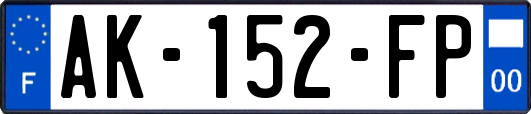 F
AK-152-FP
00